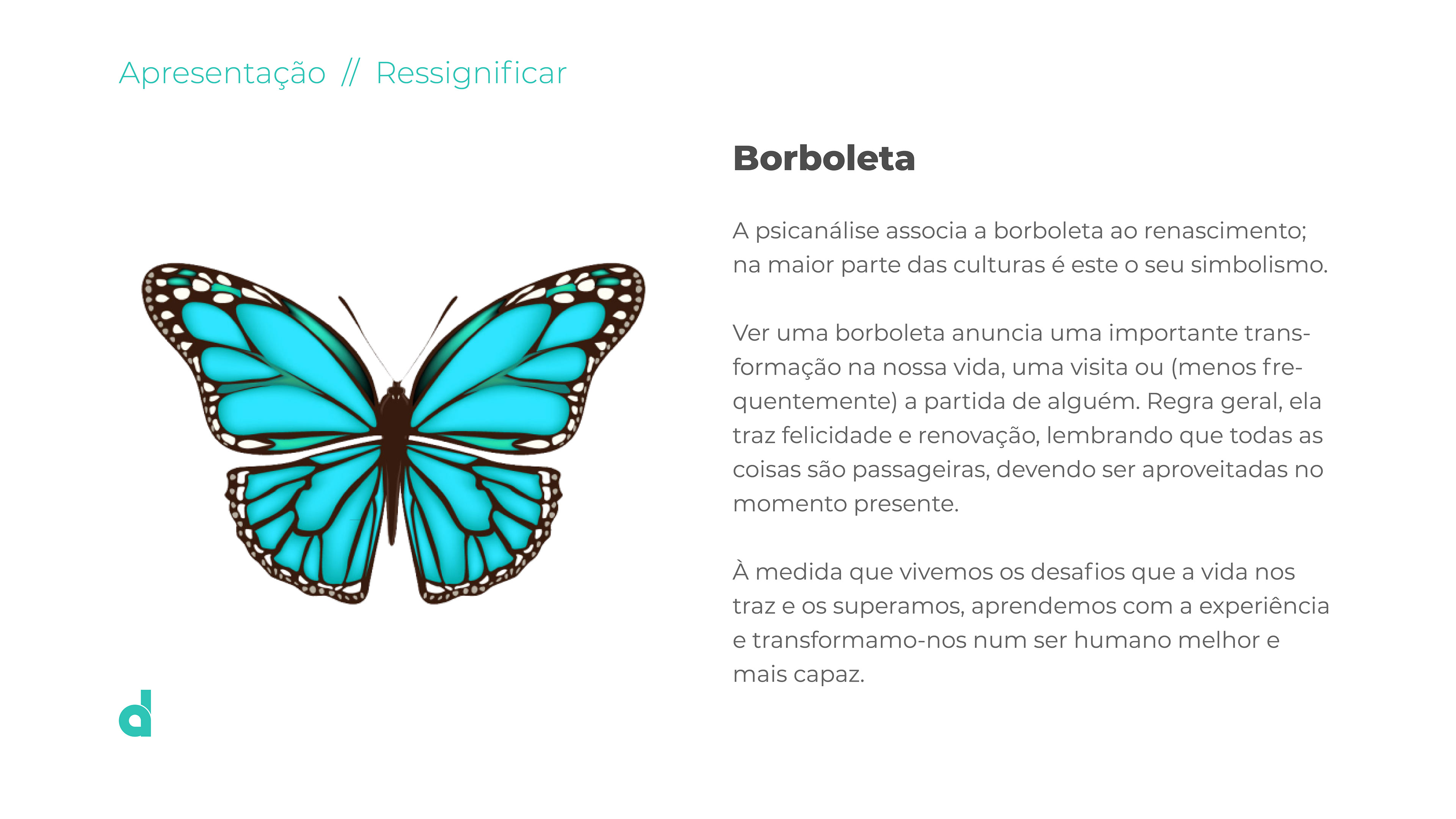 Apresentação // Ressignificar

Borboleta

A psicanálise associa a borboleta ao renascimento; na maior parte das culturas é este o seu simbolismo.

Ver uma borboleta anuncia uma importante transformação na nossa vida, uma visita ou (menos frequentemente) a partida de alguém. Regra geral, ela traz felicidade e renovação, lembrando que todas as coisas são passageiras, devendo ser aproveitadas no momento presente.

À medida que vivemos os desafios que a vida nos traz e os superamos, aprendemos com a experiência e transformamo-nos num ser humano melhor e mais capaz.

d